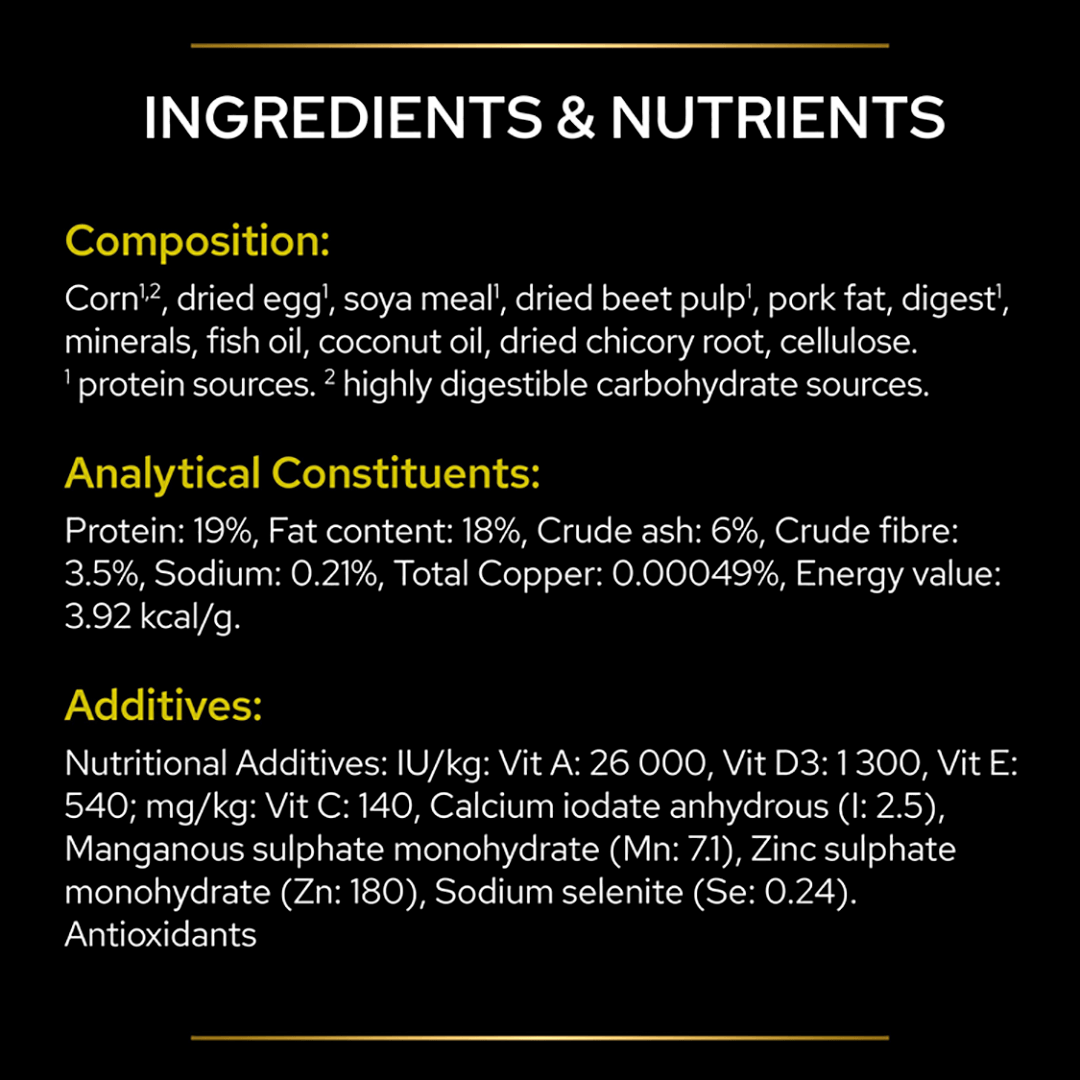 INGREDIENTS & NUTRIENTS

Composition:

Corn$^{1,2}$, dried egg$^{1}$, soya meal$^{1}$, dried beet pulp$^{1}$, pork fat, digest$^{1}$, minerals, fish oil, coconut oil, dried chicory root, cellulose.
$^{1}$ protein sources. $^{2}$ highly digestible carbohydrate sources.

Analytical Constituents:

Protein: 19%, Fat content: 18%, Crude ash: 6%, Crude fibre: 3.5%, Sodium: 0.21%, Total Copper: 0.00049%, Energy value: 3.92 kcal/g.

Additives:

Nutritional Additives: IU/kg: Vit A: 26 000, Vit D3: 1 300, Vit E: 540; mg/kg: Vit C: 140, Calcium iodate anhydrous (I: 2.5), Manganous sulphate monohydrate (Mn: 7.1), Zinc sulphate monohydrate (Zn: 180), Sodium selenite (Se: 0.24).
Antioxidants